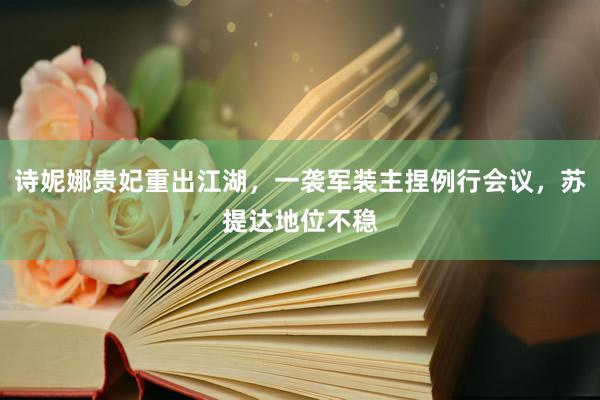 诗妮娜贵妃重出江湖，一袭军装主捏例行会议，苏提达地位不稳